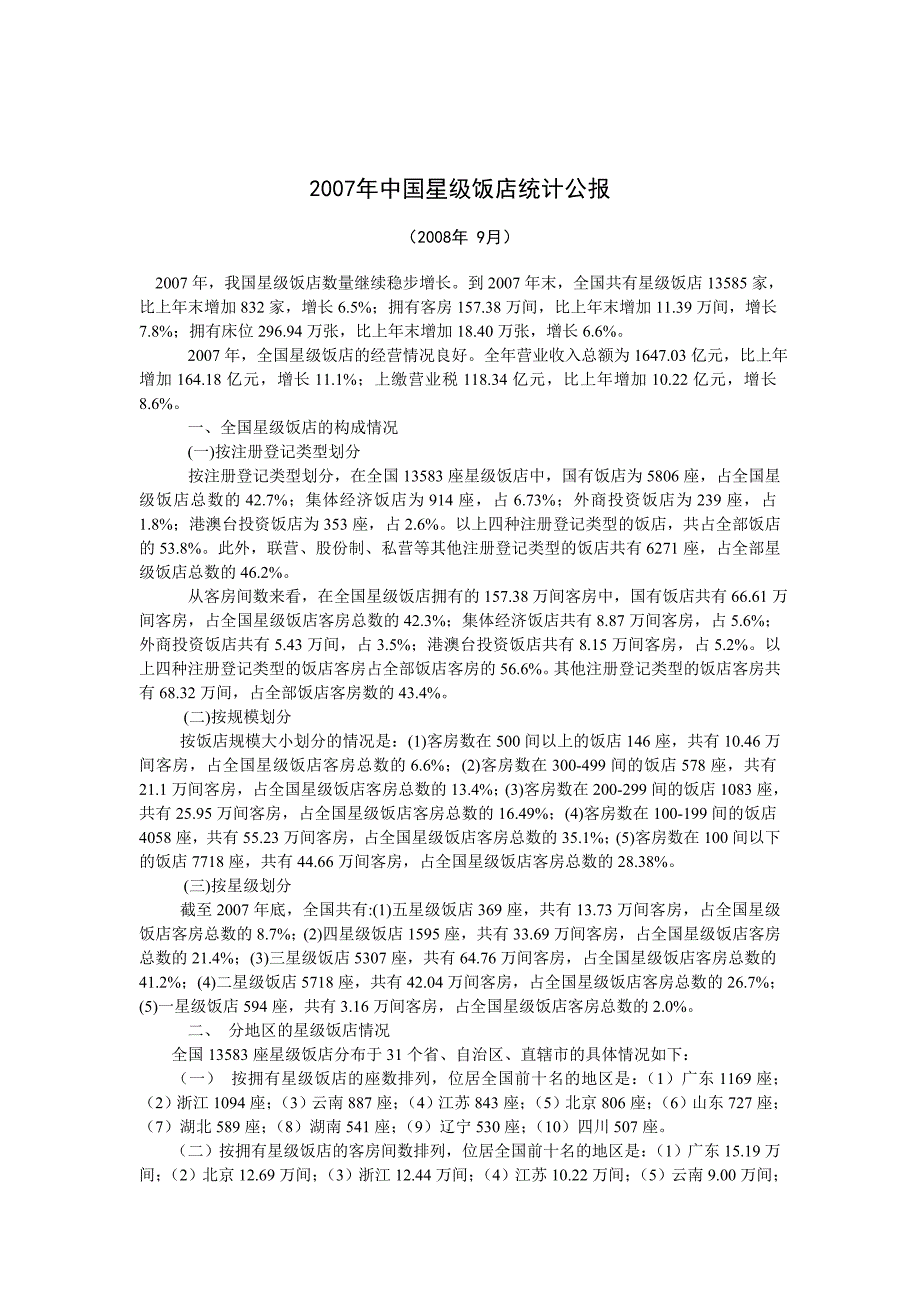 2007年中国星级饭店统计公报

（2008年 9月）

2007 年，我国星级饭店数量继续稳步增长。到 2007 年末，全国共有星级饭店 13585 家，比上年末增加 832 家，增长 6.5%；拥有客房 157.38 万间，比上年末增加 11.39 万间，增长 7.8%；拥有床位 296.94 万张，比上年末增加 18.40 万张，增长 6.6%。

2007 年，全国星级饭店的经营情况良好。全年营业收入总额为 1647.03 亿元，比上年增加 164.18 亿元，增长 11.1%；上缴营业税 118.34 亿元，比上年增加 10.22 亿元，增长 8.6%。

一、全国星级饭店的构成情况

(一)按注册登记类型划分

按注册登记类型划分，在全国 13583 座星级饭店中，国有饭店为 5806 座，占全国星级饭店总数的 42.7%；集体经济饭店为 914 座，占 6.73%；外商投资饭店为 239 座，占 1.8%；港澳台投资饭店为 353 座，占 2.6%。以上四种注册登记类型的饭店，共占全部饭店的 53.8%。此外，联营、股份制、私营等其他注册登记类型的饭店共有 6271 座，占全部星级饭店总数的 46.2%。

从客房间数来看，在全国星级饭店拥有的 157.38 万间客房中，国有饭店共有 66.61 万间客房，占全国星级饭店客房总数的 42.3%；集体经济饭店共有 8.87 万间客房，占 5.6%；外商投资饭店共有 5.43 万间，占 3.5%；港澳台投资饭店共有 8.15 万间客房，占 5.2%。以上四种注册登记类型的饭店客房占全部饭店客房的 56.6%。其他注册登记类型的饭店客房共有 68.32 万间，占全部饭店客房数的 43.4%。

(二)按规模划分

按饭店规模大小划分的情况是：(1)客房数在 500 间以上的饭店 146 座，共有 10.46 万间客房，占全国星级饭店客房总数的 6.6%；(2)客房数在 300-499 间的饭店 578 座，共有 21.1 万间客房，占全国星级饭店客房总数的 13.4%；(3)客房数在 200-299 间的饭店 1083 座，共有 25.95 万间客房，占全国星级饭店客房总数的 16.49%；(4)客房数在 100-199 间的饭店 4058 座，共有 55.23 万间客房，占全国星级饭店客房总数的 35.1%；(5)客房数在 100 间以下的饭店 7718 座，共有 44.66 万间客房，占全国星级饭店客房总数的 28.38%。

(三)按星级划分

截至 2007 年底，全国共有:(1)五星级饭店 369 座，共有 13.73 万间客房，占全国星级饭店客房总数的 8.7%；(2)四星级饭店 1595 座，共有 33.69 万间客房，占全国星级饭店客房总数的 21.4%；(3)三星级饭店 5307 座，共有 64.76 万间客房，占全国星级饭店客房总数的 41.2%；(4)二星级饭店 5718 座，共有 42.04 万间客房，占全国星级饭店客房总数的 26.7%；(5)一星级饭店 594 座，共有 3.16 万间客房，占全国星级饭店客房总数的 2.0%。

二、 分地区的星级饭店情况

全国 13583 座星级饭店分布于 31 个省、自治区、直辖市的具体情况如下：

（一） 按拥有星级饭店的座数排列，位居全国前十名的地区是：（1）广东 1169 座；（2）浙江 1094 座；（3）云南 887 座；（4）江苏 843 座；（5）北京 806 座；（6）山东 727 座；（7）湖北 589 座；（8）湖南 541 座；（9）辽宁 530 座；（10）四川 507 座。

（二）按拥有星级饭店的客房间数排列，位居全国前十名的地区是：（1）广东 15.19 万间；（2）北京 12.69 万间；（3）浙江 12.44 万间；（4）江苏 10.22 万间；（5）云南 9.00 万间；